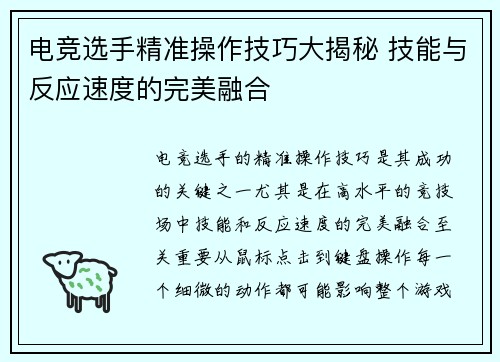 电竞选手精准操作技巧大揭秘 技能与反应速度的完美融合

电竞选手的精准操作技巧是其成功的关键之一尤其是在高水平的竞技场中技能和反应速度的完美融合至关重要从鼠标点击到键盘操作每一个细微的动作都可能影响整个游戏